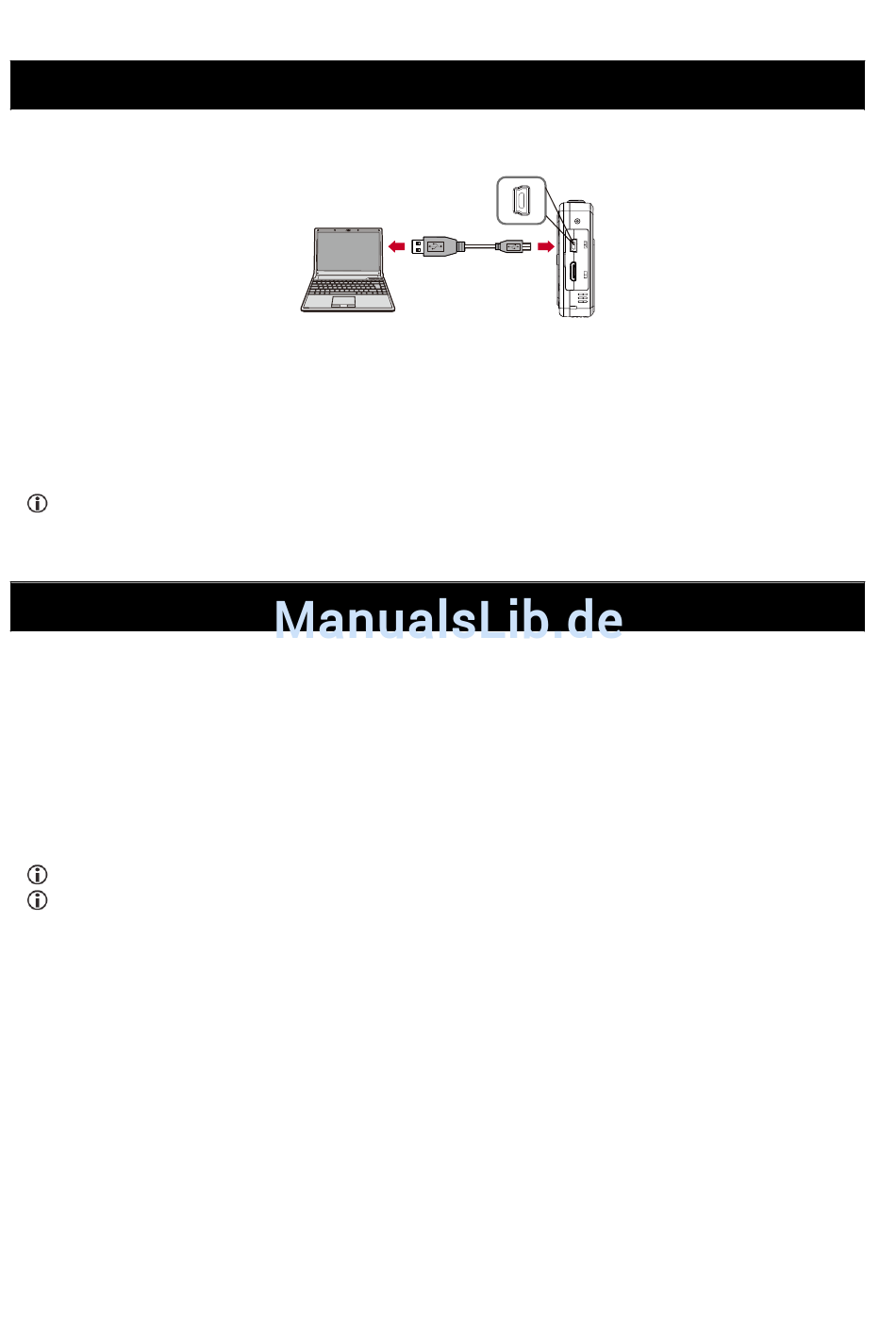 ManualsLib.de